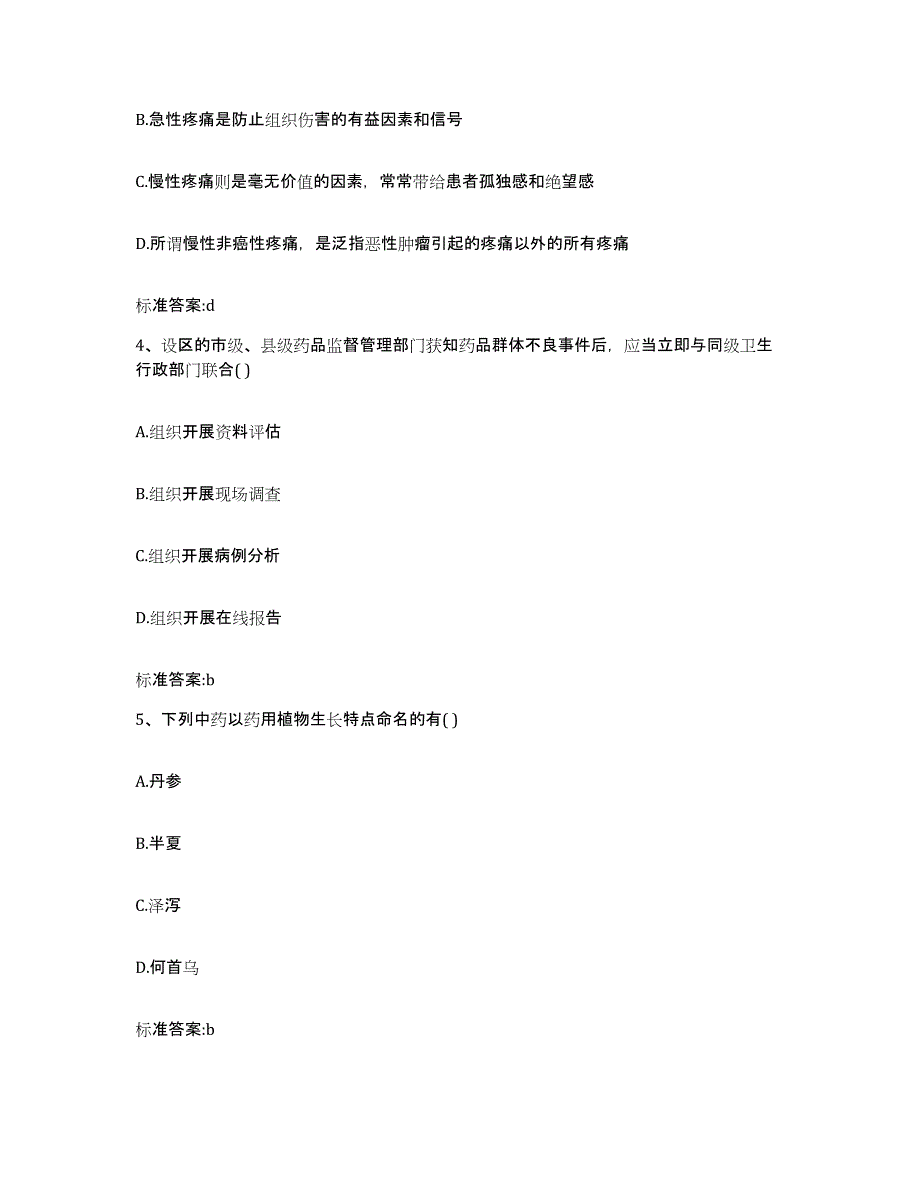 B.急性疼痛是防止组织伤害的有益因素和信号

C.慢性疼痛则是毫无价值的因素，常常带给患者孤独感和绝望感

D.所谓慢性非癌性疼痛，是泛指恶性肿瘤引起的疼痛以外的所有疼痛

标准答案:d

4、设区的市级、县级药品监督管理部门获知药品群体不良事件后，应当立即与同级卫生行政部门联合( )

A.组织开展资料评估

B.组织开展现场调查

C.组织开展病例分析

D.组织开展在线报告

标准答案:b

5、下列中药以药用植物生长特点命名的有( )

A.丹参

B.半夏

C.泽泻

D.何首乌

标准答案:b